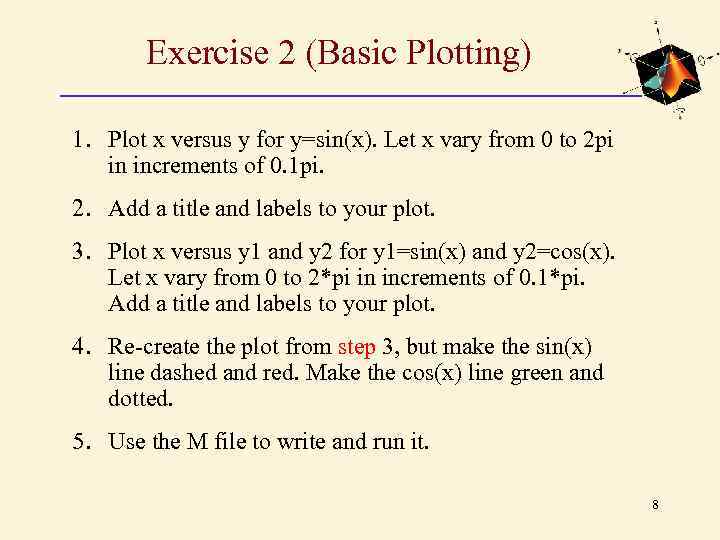 Exercise 2 (Basic Plotting)

1. Plot x versus y for y=sin(x). Let x vary from 0 to 2pi in increments of 0.1pi.

2. Add a title and labels to your plot.

3. Plot x versus y1 and y2 for y1=sin(x) and y2=cos(x). Let x vary from 0 to 2*pi in increments of 0.1*pi. Add a title and labels to your plot.

4. Re-create the plot from step 3, but make the sin(x) line dashed and red. Make the cos(x) line green and dotted.

5. Use the M file to write and run it.

8